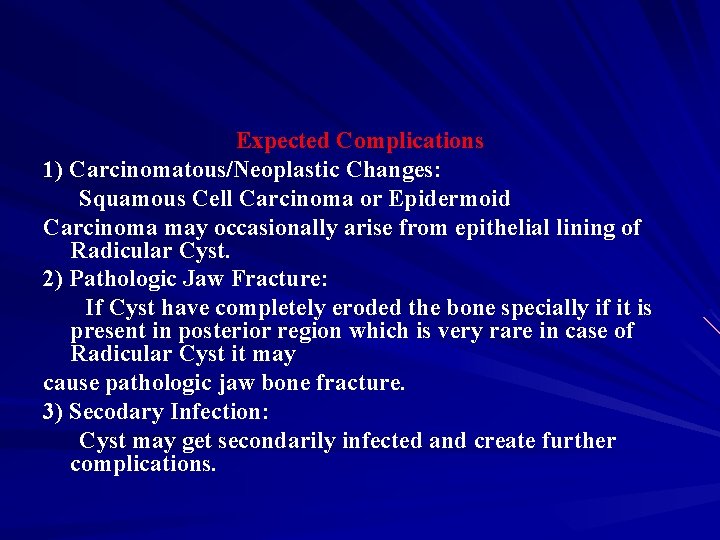 Expected Complications

1) Carcinomatous/Neoplastic Changes:

Squamous Cell Carcinoma or Epidermoid

Carcinoma may occasionally arise from epithelial lining of Radicular Cyst.

2) Pathologic Jaw Fracture:

If Cyst have completely eroded the bone specially if it is present in posterior region which is very rare in case of Radicular Cyst it may

cause pathologic jaw bone fracture.

3) Secodary Infection:

Cyst may get secondarily infected and create further complications.